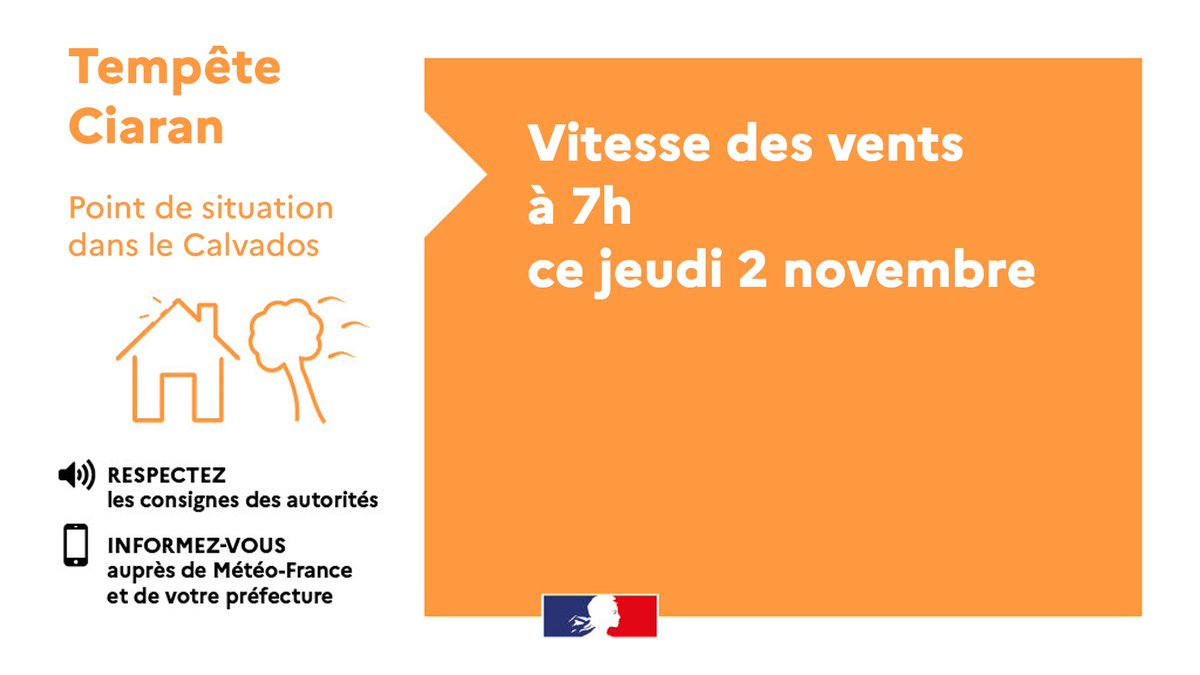 Tempête Ciaran

Point de situation dans le Calvados

RESPECTEZ
les consignes des autorités

INFORMEZ-VOUS
auprès de Météo-France et de votre préfecture

Vitesse des vents
à 7h
ce jeudi 2 novembre